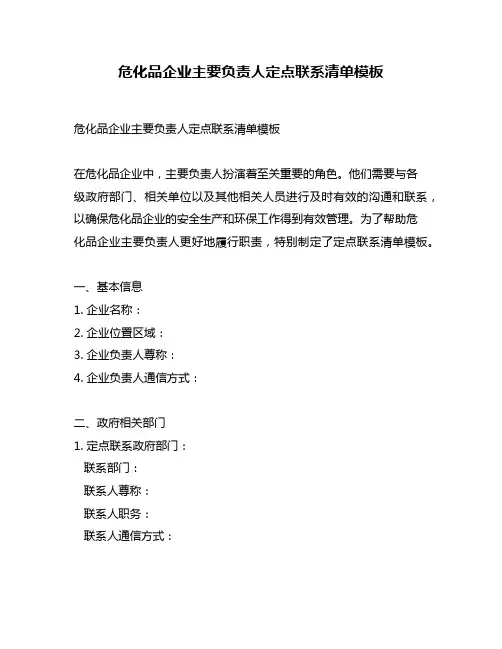 危化品企业主要负责人定点联系清单模板

危化品企业主要负责人定点联系清单模板

在危化品企业中，主要负责人扮演着至关重要的角色。他们需要与各级政府部门、相关单位以及其他相关人员进行及时有效的沟通和联系，以确保危化品企业的安全生产和环保工作得到有效管理。为了帮助危化品企业主要负责人更好地履行职责，特别制定了定点联系清单模板。

一、基本信息
1. 企业名称：
2. 企业位置区域：
3. 企业负责人尊称：
4. 企业负责人通信方式：

二、政府相关部门
1. 定点联系政府部门：
联系部门：
联系人尊称：
联系人职务：
联系人通信方式：